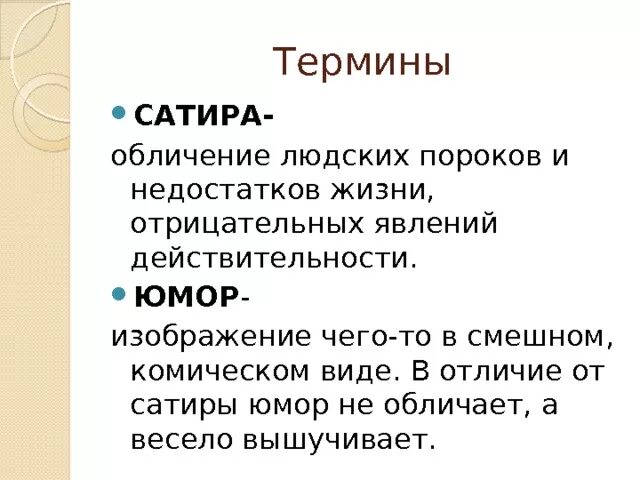 Термины

САТИРА-

обличение людских пороков и недостатков жизни, отрицательных явлений действительности.

ЮМОР-

изображение чего-то в смешном, комическом виде. В отличие от сатиры юмор не обличает, а весело вышучивает.